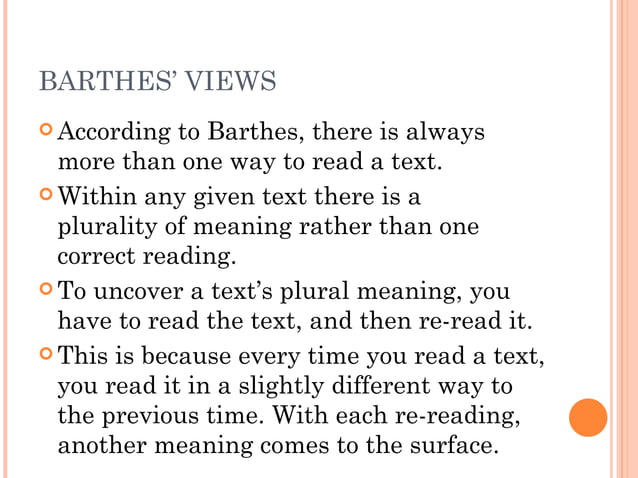 BARTHES' VIEWS

According to Barthes, there is always more than one way to read a text.

Within any given text there is a plurality of meaning rather than one correct reading.

To uncover a text's plural meaning, you have to read the text, and then re-read it.

This is because every time you read a text, you read it in a slightly different way to the previous time. With each re-reading, another meaning comes to the surface.